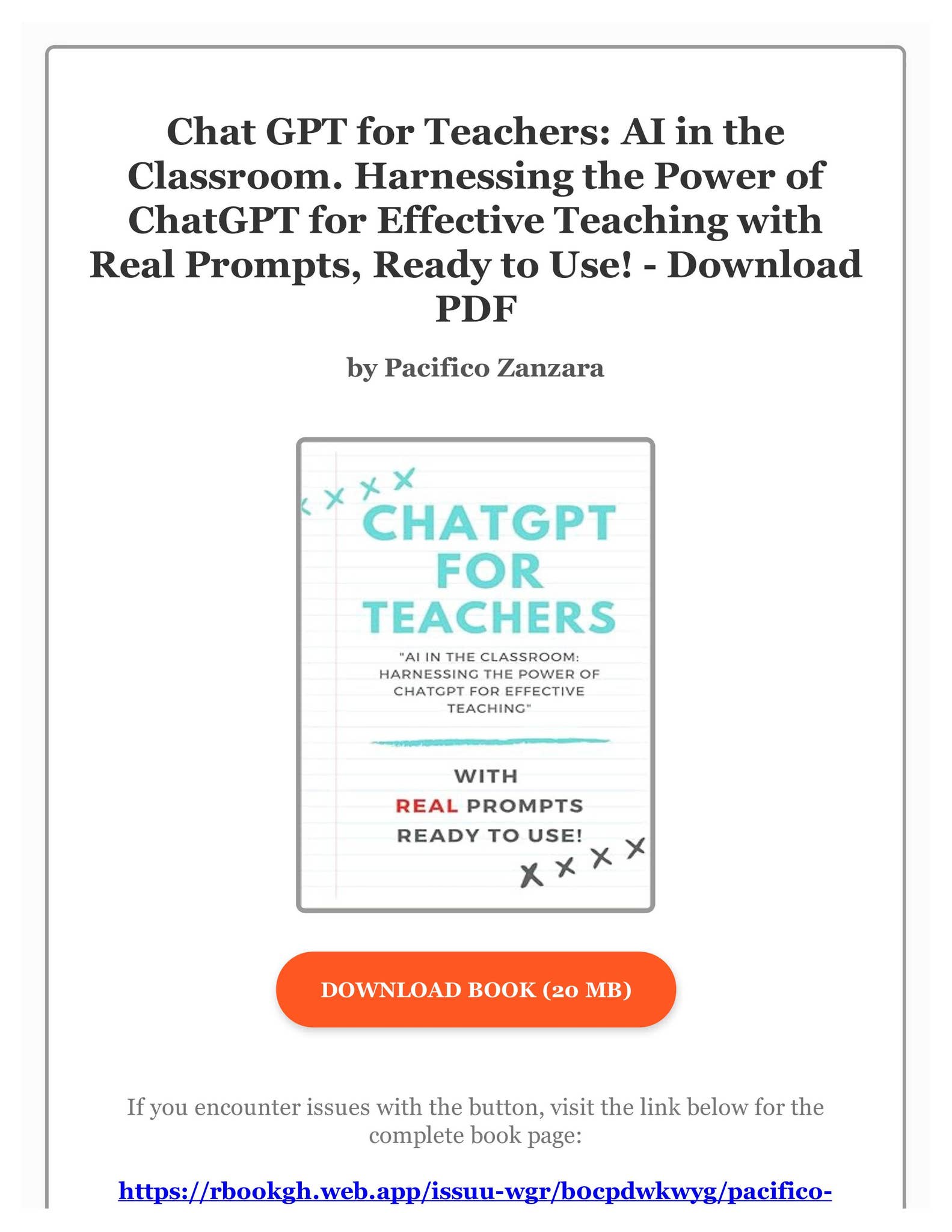 Chat GPT for Teachers: AI in the Classroom. Harnessing the Power of ChatGPT for Effective Teaching with Real Prompts, Ready to Use! - Download PDF

by Pacifico Zanzara

CHATGPT FOR TEACHERS

"AI IN THE CLASSROOM: HARNESSING THE POWER OF CHATGPT FOR EFFECTIVE TEACHING"

WITH REAL PROMPTS READY TO USE!

DOWNLOAD BOOK (20 MB)

If you encounter issues with the button, visit the link below for the complete book page:

https://rbookgh.web.app/issuu-wgr/b0cpdwkwyg/pacifico-